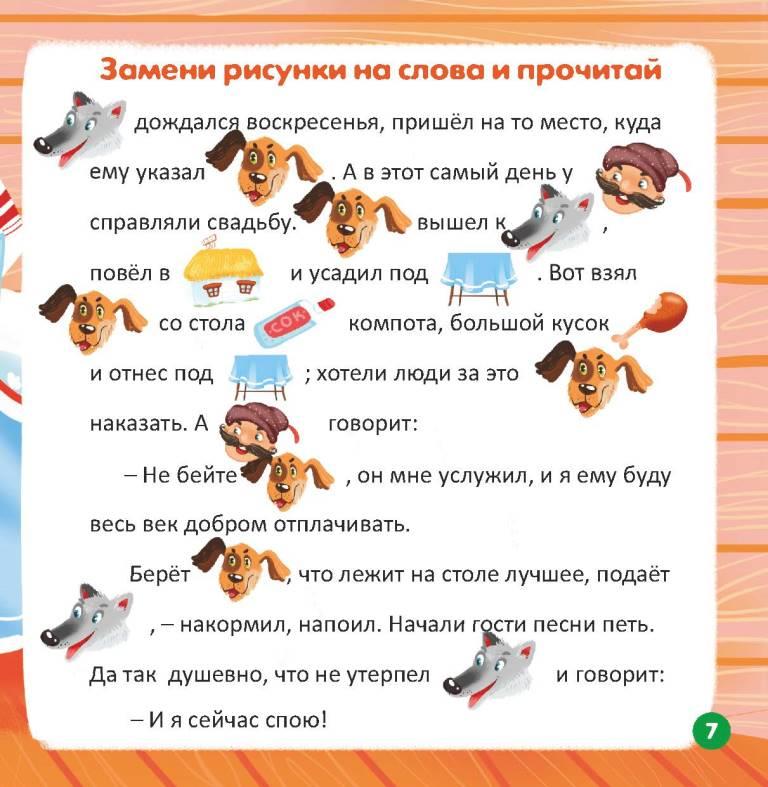 Замени рисунки на слова и прочитай

дождался воскресенья, пришёл на то место, куда ему указал . А в этот самый день у справляли свадьбу. вышел к , повёл в и усадил под . Вот взял со стола СОК компота, большой кусок и отнес под ; хотели люди за это наказать. А говорит:

– Не бейте , он мне услужил, и я ему буду весь век добром отплачивать.

Берёт , что лежит на столе лучшее, подаёт , – накормил, напоил. Начали гости песни петь. Да так душевно, что не утерпел и говорит:

– И я сейчас спою!

7